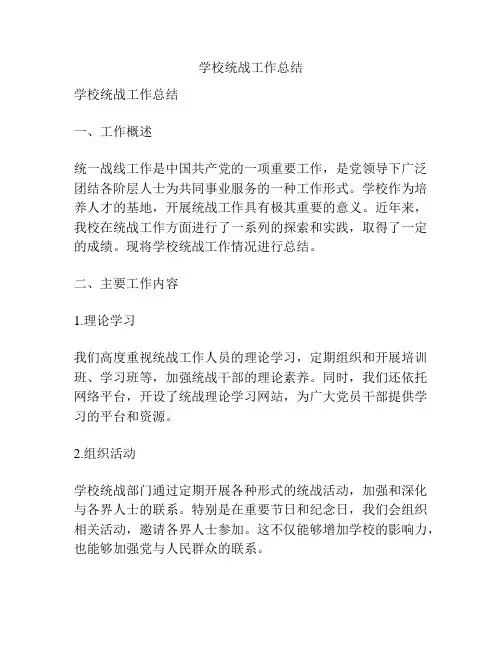 学校统战工作总结

学校统战工作总结

一、工作概述

统一战线工作是中国共产党的一项重要工作，是党领导下广泛团结各阶层人士为共同事业服务的一种工作形式。学校作为培养人才的基地，开展统战工作具有极其重要的意义。近年来，我校在统战工作方面进行了一系列的探索和实践，取得了一定的成绩。现将学校统战工作情况进行总结。

二、主要工作内容

1.理论学习

我们高度重视统战工作人员的理论学习，定期组织和开展培训班、学习班等，加强统战干部的理论素养。同时，我们还依托网络平台，开设了统战理论学习网站，为广大党员干部提供学习的平台和资源。

2.组织活动

学校统战部门通过定期开展各种形式的统战活动，加强和深化与各界人士的联系。特别是在重要节日和纪念日，我们会组织相关活动，邀请各界人士参加。这不仅能够增加学校的影响力，也能够加强党与人民群众的联系。